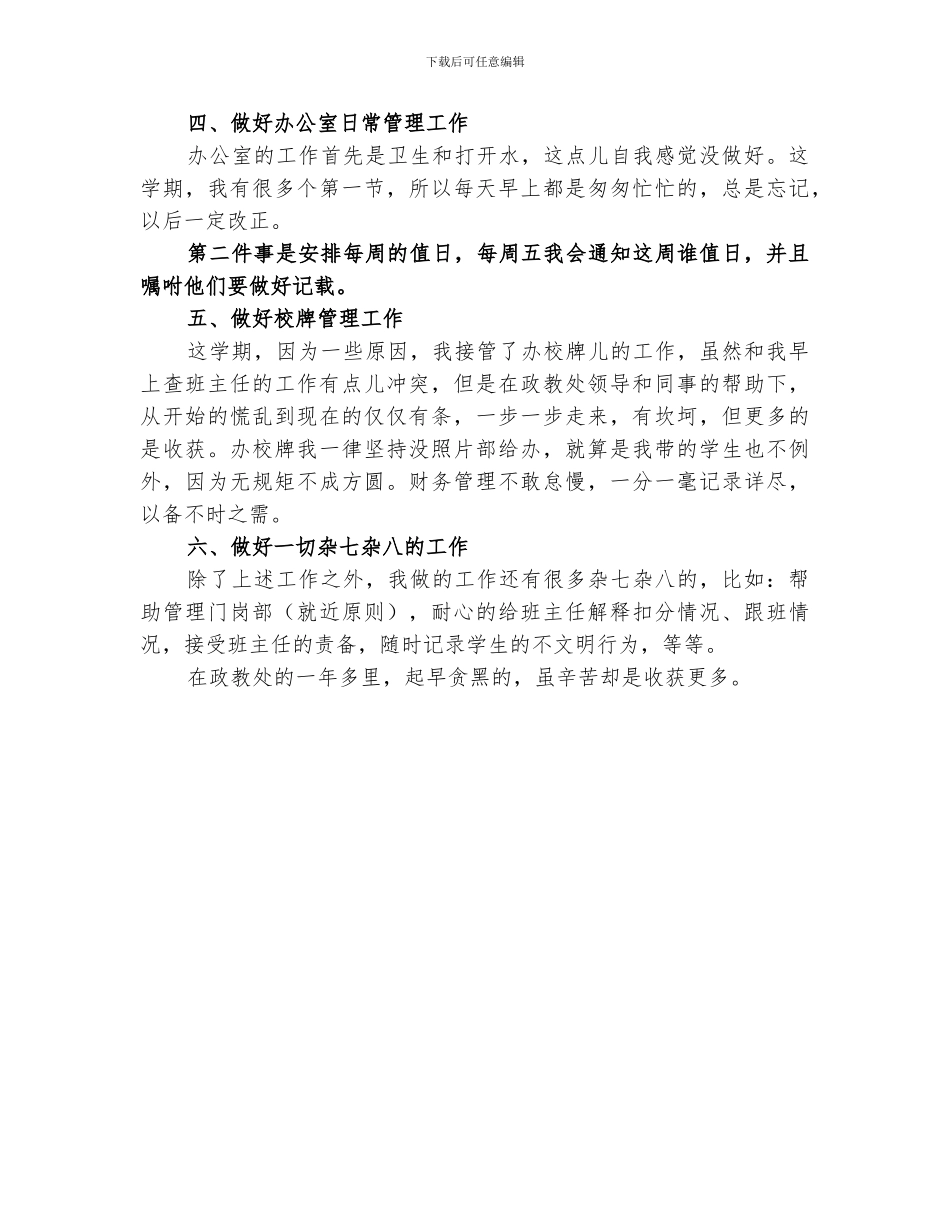 下载后可任意编辑

四、做好办公室日常管理工作

办公室的工作首先是卫生和打开水，这点儿自我感觉没做好。这学期，我有很多个第一节，所以每天早上都是匆匆忙忙的，总是忘记，以后一定改正。

第二件事是安排每周的值日，每周五我会通知这周谁值日，并且嘱咐他们要做好记载。

五、做好校牌管理工作

这学期，因为一些原因，我接管了办校牌儿的工作，虽然和我早上查班主任的工作有点儿冲突，但是在政教处领导和同事的帮助下，从开始的慌乱到现在的仅仅有条，一步一步走来，有坎坷，但更多的是收获。办校牌我一律坚持没照片部给办，就算是我带的学生也不例外，因为无规矩不成方圆。财务管理不敢怠慢，一分一毫记录详尽，以备不时之需。

六、做好一切杂七杂八的工作

除了上述工作之外，我做的工作还有很多杂七杂八的，比如：帮助管理门岗部（就近原则），耐心的给班主任解释扣分情况、跟班情况，接受班主任的责备，随时记录学生的不文明行为，等等。

在政教处的一年多里，起早贪黑的，虽辛苦却是收获更多。